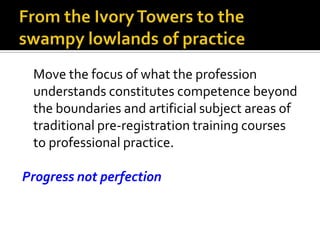 From the Ivory Towers to the swampy lowlands of practice

Move the focus of what the profession understands constitutes competence beyond the boundaries and artificial subject areas of traditional pre-registration training courses to professional practice.

Progress not perfection